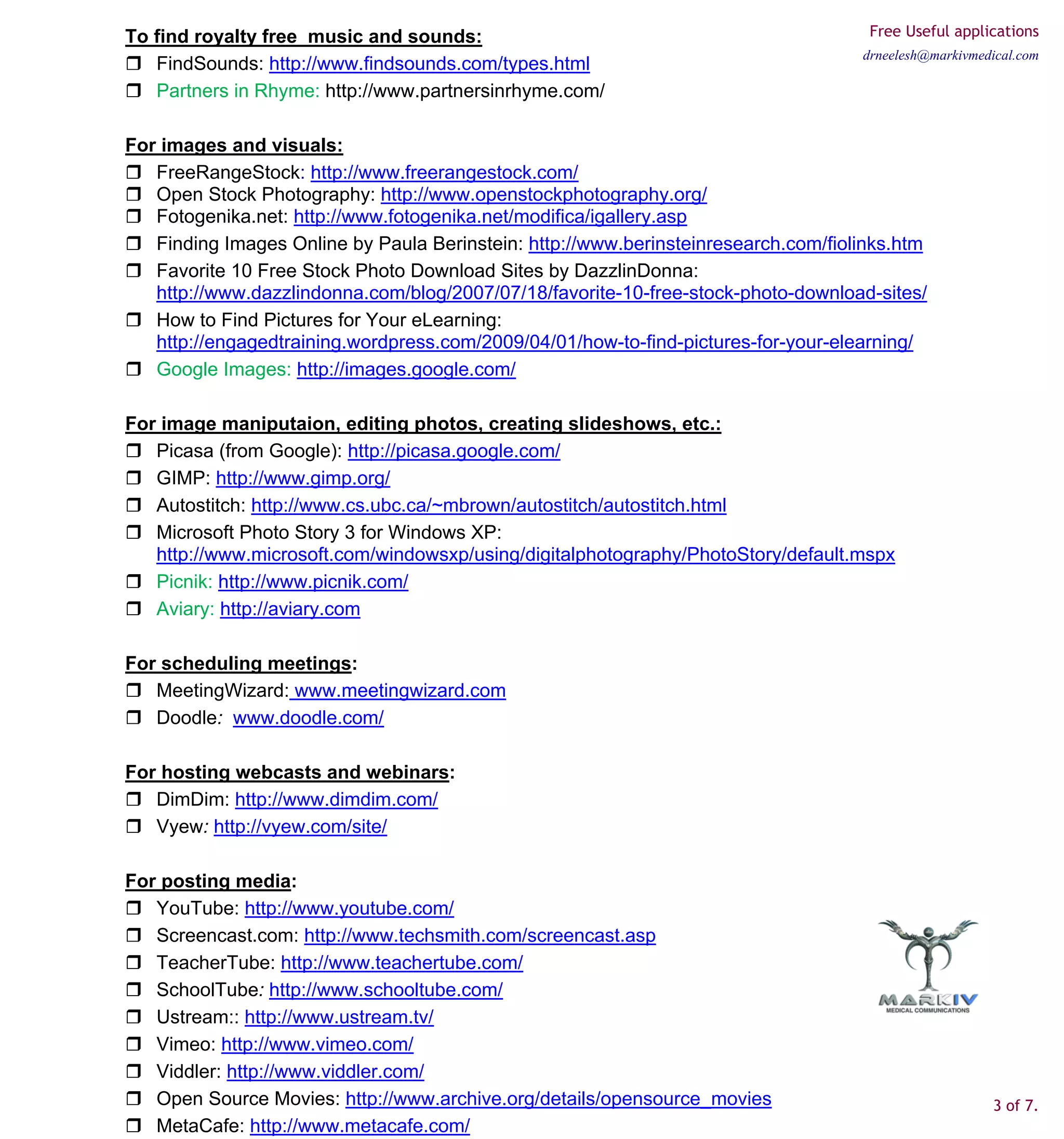 Free Useful applications
drneelesh@markivmedical.com

To find royalty free  music and sounds:
❒ FindSounds: http://www.findsounds.com/types.html
❒ Partners in Rhyme: http://www.partnersinrhyme.com/

For images and visuals:
❒ FreeRangeStock: http://www.freerangestock.com/
❒ Open Stock Photography: http://www.openstockphotography.org/
❒ Fotogenika.net: http://www.fotogenika.net/modifica/igallery.asp
❒ Finding Images Online by Paula Berinstein: http://www.berinsteinresearch.com/fiolinks.htm
❒ Favorite 10 Free Stock Photo Download Sites by DazzlinDonna: http://www.dazzlindonna.com/blog/2007/07/18/favorite-10-free-stock-photo-download-sites/
❒ How to Find Pictures for Your eLearning: http://engagedtraining.wordpress.com/2009/04/01/how-to-find-pictures-for-your-elearning/
❒ Google Images: http://images.google.com/

For image maniputaion, editing photos, creating slideshows, etc.:
❒ Picasa (from Google): http://picasa.google.com/
❒ GIMP: http://www.gimp.org/
❒ Autostitch: http://www.cs.ubc.ca/~mbrown/autostitch/autostitch.html
❒ Microsoft Photo Story 3 for Windows XP: http://www.microsoft.com/windowsxp/using/digitalphotography/PhotoStory/default.mspx
❒ Picnik: http://www.picnik.com/
❒ Aviary: http://aviary.com

For scheduling meetings:
❒ MeetingWizard: www.meetingwizard.com
❒ Doodle: www.doodle.com/

For hosting webcasts and webinars:
❒ DimDim: http://www.dimdim.com/
❒ Vyew: http://vyew.com/site/

For posting media:
❒ YouTube: http://www.youtube.com/
❒ Screencast.com: http://www.techsmith.com/screencast.asp
❒ TeacherTube: http://www.teachertube.com/
❒ SchoolTube: http://www.schooltube.com/
❒ Ustream:: http://www.ustream.tv/
❒ Vimeo: http://www.vimeo.com/
❒ Viddler: http://www.viddler.com/
❒ Open Source Movies: http://www.archive.org/details/opensource_movies
❒ MetaCafe: http://www.metacafe.com/

MARKIV
MEDICAL COMMUNICATIONS

3 of 7.